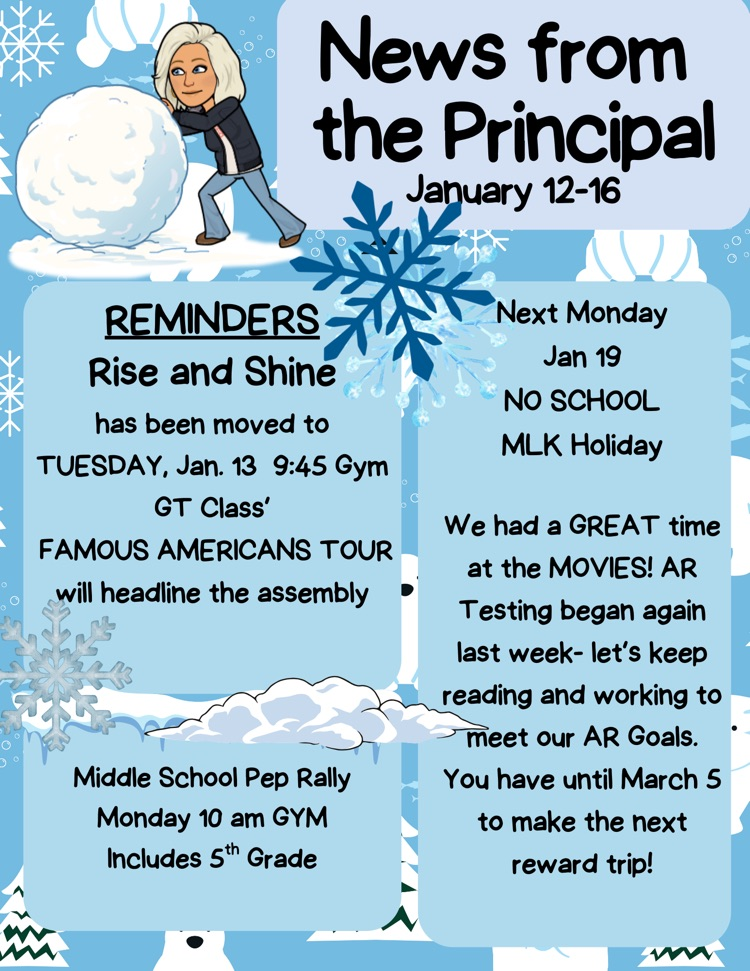 News from the Principal

January 12-16

REMINDERS

Rise and Shine

has been moved to TUESDAY, Jan. 13 9:45 Gym

GT Class'

FAMOUS AMERICANS TOUR will headline the assembly

Middle School Pep Rally

Monday 10 am GYM

Includes $5^{th}$ Grade

Next Monday

Jan 19

NO SCHOOL

MLK Holiday

We had a GREAT time at the MOVIES! AR Testing began again last week- let's keep reading and working to meet our AR Goals. You have until March 5 to make the next reward trip!